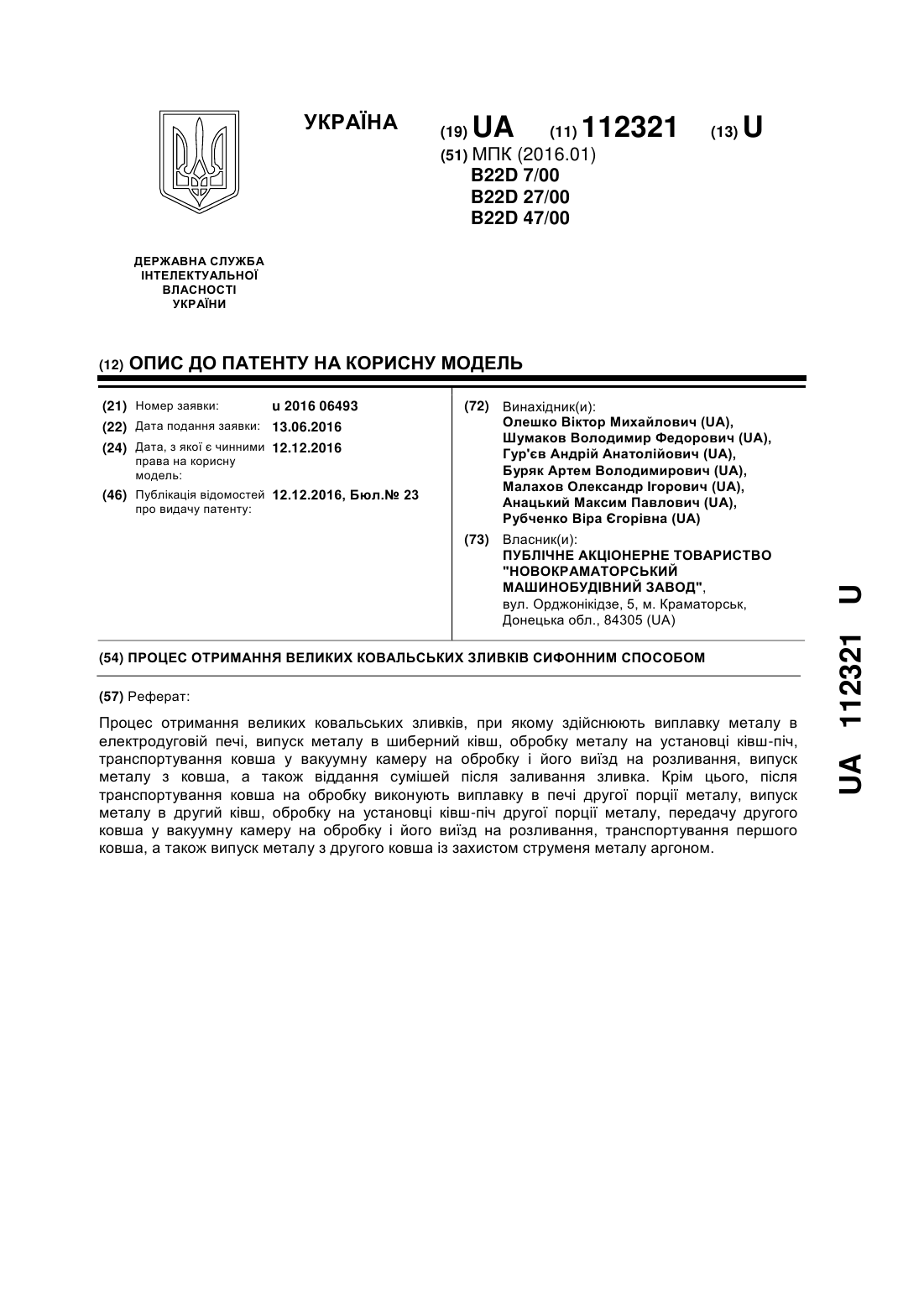 УКРАЇНА

(19) UA (11) 112321 (13) U

(51) МПК (2016.01)
B22D 7/00
B22D 27/00
B22D 47/00

ДЕРЖАВНА СЛУЖБА ІНТЕЛЕКТУАЛЬНОЇ ВЛАСНОСТІ УКРАЇНИ

(12) ОПИС ДО ПАТЕНТУ НА КОРИСНУ МОДЕЛЬ

(21) Номер заявки: u 2016 06493
(22) Дата подання заявки: 13.06.2016
(24) Дата, з якої є чинними права на корисну модель: 12.12.2016
(46) Публікація відомостей про видачу патенту: 12.12.2016, Бюл.№ 23

(72) Винахідник(и):
Олешко Віктор Михайлович (UA),
Шумаков Володимир Федорович (UA),
Гур'єв Андрій Анатолійович (UA),
Буряк Артем Володимирович (UA),
Малахов Олександр Ігорович (UA),
Анацький Максим Павлович (UA),
Рубченко Віра Єгорівна (UA)

(73) Власник(и):
ПУБЛІЧНЕ АКЦІОНЕРНЕ ТОВАРИСТВО "НОВОКРАМАТОРСЬКИЙ МАШИНОБУДІВНИЙ ЗАВОД",
вул. Орджонікідзе, 5, м. Краматорськ, Донецька обл., 84305 (UA)

(54) ПРОЦЕС ОТРИМАННЯ ВЕЛИКИХ КОВАЛЬСЬКИХ ЗЛИВКІВ СИФОННИМ СПОСОБОМ

(57) Реферат:

Процес отримання великих ковальських зливків, при якому здійснюють виплавку металу в електродуговій печі, випуск металу в шиберний ківш, обробку металу на установці ківш-піч, транспортування ковша у вакуумну камеру на обробку і його виїзд на розливання, випуск металу з ковша, а також віддання сумішей після заливання зливка. Крім цього, після транспортування ковша на обробку виконують виплавку в печі другої порції металу, випуск металу в другий ківш, обробку на установці ківш-піч другої порції металу, передачу другого ковша у вакуумну камеру на обробку і його виїзд на розливання, транспортування першого ковша, а також випуск металу з другого ковша із захистом струменя металу аргоном.

UA 112321 U